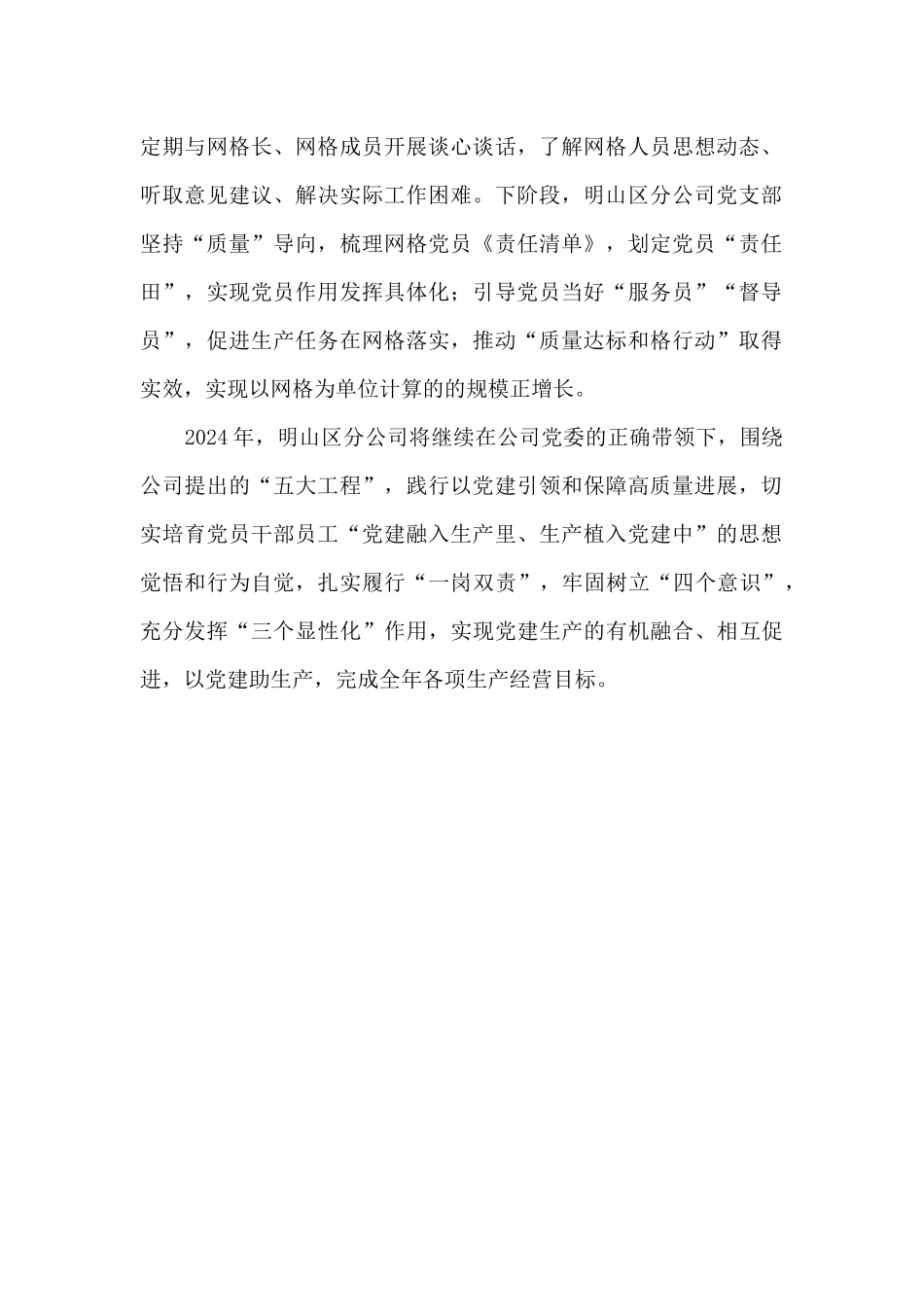 定期与网格长、网格成员开展谈心谈话，了解网格人员思想动态、听取意见建议、解决实际工作困难。下阶段，明山区分公司党支部坚持“质量”导向，梳理网格党员《责任清单》，划定党员“责任田”，实现党员作用发挥具体化；引导党员当好“服务员”“督导员”，促进生产任务在网格落实，推动“质量达标和格行动”取得实效，实现以网格为单位计算的的规模正增长。

2024年，明山区分公司将继续在公司党委的正确带领下，围绕公司提出的“五大工程”，践行以党建引领和保障高质量进展，切实培育党员干部员工“党建融入生产里、生产植入党建中”的思想觉悟和行为自觉，扎实履行“一岗双责”，牢固树立“四个意识”，充分发挥“三个显性化”作用，实现党建生产的有机融合、相互促进，以党建助生产，完成全年各项生产经营目标。